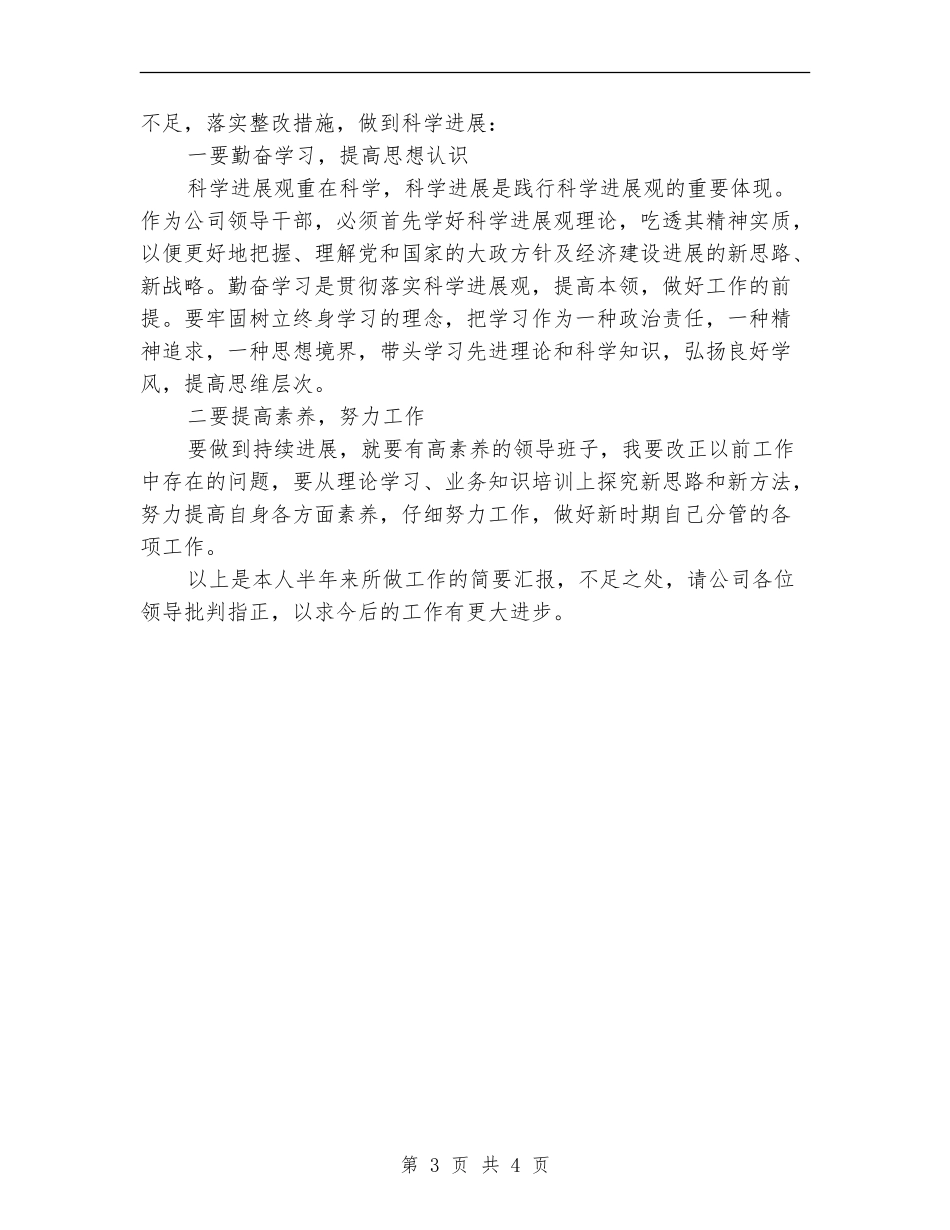 不足，落实整改措施，做到科学进展：

一要勤奋学习，提高思想认识

科学进展观重在科学，科学进展是践行科学进展观的重要体现。作为公司领导干部，必须首先学好科学进展观理论，吃透其精神实质，以便更好地把握、理解党和国家的大政方针及经济建设进展的新思路、新战略。勤奋学习是贯彻落实科学进展观，提高本领，做好工作的前提。要牢固树立终身学习的理念，把学习作为一种政治责任，一种精神追求，一种思想境界，带头学习先进理论和科学知识，弘扬良好学风，提高思维层次。

二要提高素养，努力工作

要做到持续进展，就要有高素养的领导班子，我要改正以前工作中存在的问题，要从理论学习、业务知识培训上探究新思路和新方法，努力提高自身各方面素养，仔细努力工作，做好新时期自己分管的各项工作。

以上是本人半年来所做工作的简要汇报，不足之处，请公司各位领导批判指正，以求今后的工作有更大进步。

第 3 页 共 4 页